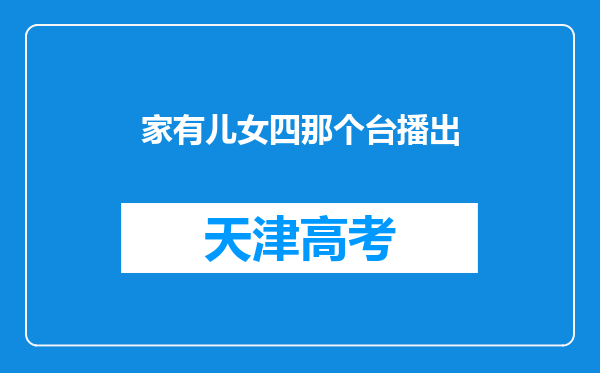 家有儿女四那个台播出

天津高考